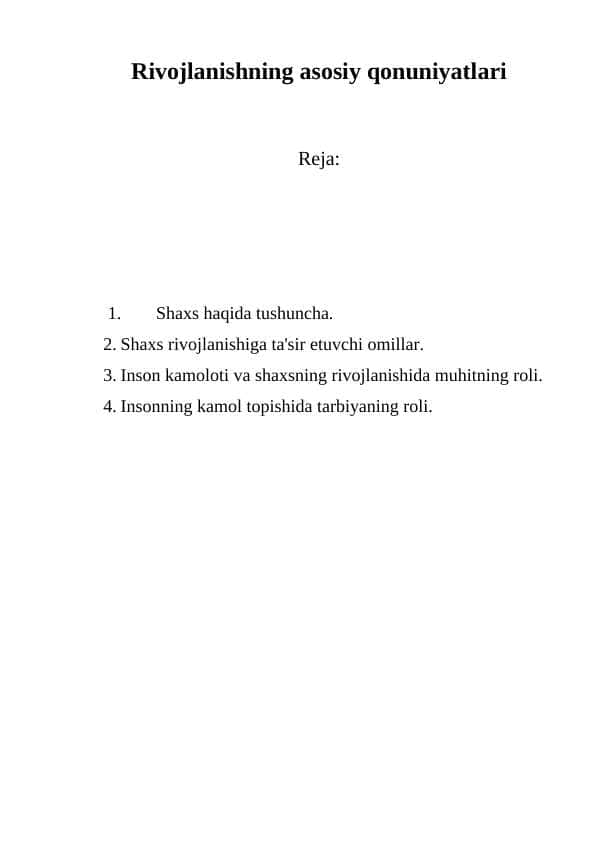 Rivojlanishning asosiy qonuniyatlari

Reja:

1. Shaxs haqida tushuncha.
2. Shaxs rivojlanishiga ta'sir etuvchi omillar.
3. Inson kamoloti va shaxsning rivojlanishida muhitning roli.
4. Insonning kamol topishida tarbiyaning roli.